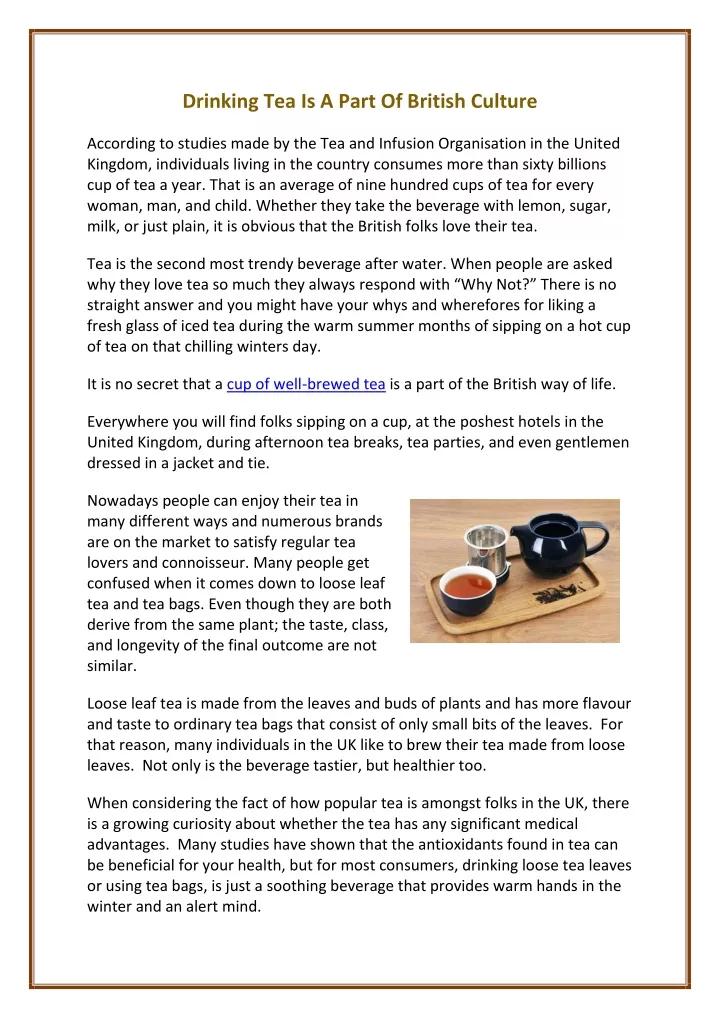 Drinking Tea Is A Part Of British Culture

According to studies made by the Tea and Infusion Organisation in the United Kingdom, individuals living in the country consumes more than sixty billions cup of tea a year. That is an average of nine hundred cups of tea for every woman, man, and child. Whether they take the beverage with lemon, sugar, milk, or just plain, it is obvious that the British folks love their tea.

Tea is the second most trendy beverage after water. When people are asked why they love tea so much they always respond with "Why Not?" There is no straight answer and you might have your whys and wherefores for liking a fresh glass of iced tea during the warm summer months of sipping on a hot cup of tea on that chilling winters day.

It is no secret that a cup of well-brewed tea is a part of the British way of life.

Everywhere you will find folks sipping on a cup, at the poshest hotels in the United Kingdom, during afternoon tea breaks, tea parties, and even gentlemen dressed in a jacket and tie.

Nowadays people can enjoy their tea in many different ways and numerous brands are on the market to satisfy regular tea lovers and connoisseur. Many people get confused when it comes down to loose leaf tea and tea bags. Even though they are both derive from the same plant; the taste, class, and longevity of the final outcome are not similar.

Loose leaf tea is made from the leaves and buds of plants and has more flavour and taste to ordinary tea bags that consist of only small bits of the leaves. For that reason, many individuals in the UK like to brew their tea made from loose leaves. Not only is the beverage tastier, but healthier too.

When considering the fact of how popular tea is amongst folks in the UK, there is a growing curiosity about whether the tea has any significant medical advantages. Many studies have shown that the antioxidants found in tea can be beneficial for your health, but for most consumers, drinking loose tea leaves or using tea bags, is just a soothing beverage that provides warm hands in the winter and an alert mind.